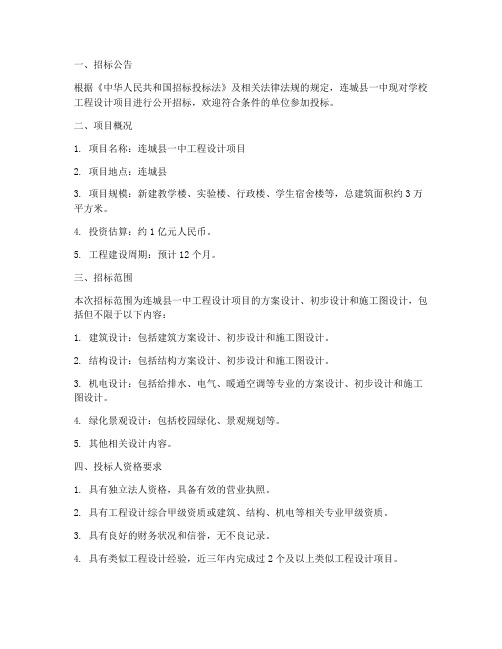 一、招标公告

根据《中华人民共和国招标投标法》及相关法律法规的规定，连城县一中现对学校工程设计项目进行公开招标，欢迎符合条件的单位参加投标。

二、项目概况

1. 项目名称：连城县一中工程设计项目

2. 项目地点：连城县

3. 项目规模：新建教学楼、实验楼、行政楼、学生宿舍楼等，总建筑面积约 3 万平方米。

4. 投资估算：约 1 亿元人民币。

5. 工程建设周期：预计 12 个月。

三、招标范围

本次招标范围为连城县一中工程设计项目的方案设计、初步设计和施工图设计，包括但不限于以下内容：

1. 建筑设计：包括建筑方案设计、初步设计和施工图设计。

2. 结构设计：包括结构方案设计、初步设计和施工图设计。

3. 机电设计：包括给排水、电气、暖通空调等专业的方案设计、初步设计和施工图设计。

4. 绿化景观设计：包括校园绿化、景观规划等。

5. 其他相关设计内容。

四、投标人资格要求

1. 具有独立法人资格，具备有效的营业执照。

2. 具有工程设计综合甲级资质或建筑、结构、机电等相关专业甲级资质。

3. 具有良好的财务状况和信誉，无不良记录。

4. 具有类似工程设计经验，近三年内完成过 2 个及以上类似工程设计项目。